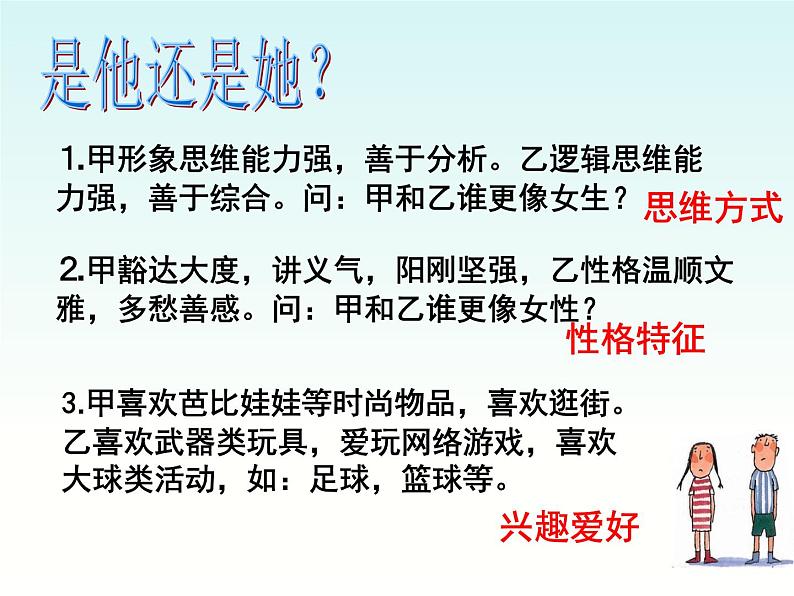 是他还是她？

1.甲形象思维能力强，善于分析。乙逻辑思维能力强，善于综合。问：甲和乙谁更像女生？

思维方式

2.甲豁达大度，讲义气，阳刚坚强，乙性格温顺文雅，多愁善感。问：甲和乙谁更像女性？

性格特征

3.甲喜欢芭比娃娃等时尚物品，喜欢逛街。乙喜欢武器类玩具，爱玩网络游戏，喜欢大球类活动，如：足球，篮球等。

兴趣爱好